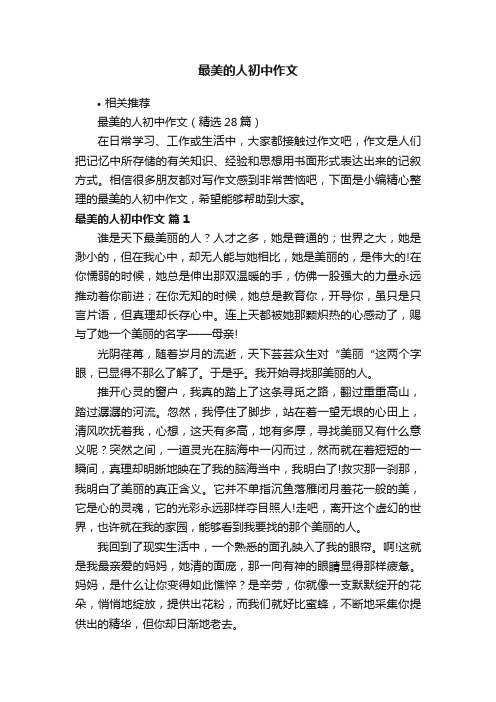 最美的人初中作文

• 相关推荐

最美的人初中作文（精选28篇）

在日常学习、工作或生活中，大家都接触过作文吧，作文是人们把记忆中所存储的有关知识、经验和思想用书面形式表达出来的记叙方式。相信很多朋友都对写作文感到非常苦恼吧，下面是小编精心整理的最美的人初中作文，希望能够帮助到大家。

最美的人初中作文 篇1

谁是天下最美丽的人？人才之多，她是普通的；世界之大，她是渺小的，但在我心中，却无人能与她相比，她是美丽的，是伟大的!在你懦弱的时候，她总是伸出那双温暖的手，仿佛一股强大的力量永远推动着你前进；在你无知的时候，她总是教育你，开导你，虽只是只言片语，但真理却长存心中。连上天都被她那颗炽热的心感动了，赐与了她一个美丽的名字——母亲!

光阴荏苒，随着岁月的流逝，天下芸芸众生对“美丽“这两个字眼，已显得不那么了解了。于是乎。我开始寻找那美丽的人。

推开心灵的窗户，我真的踏上了这条寻觅之路，翻过重重高山，踏过潺潺的河流。忽然，我停住了脚步，站在着一望无垠的心田上，清风吹抚着我，心想，这天有多高，地有多厚，寻找美丽又有什么意义呢？突然之间，一道灵光在脑海中一闪而过，然而就在着短短的一瞬间，真理却明晰地映在了我的脑海当中，我明白了!救灾那一刹那，我明白了美丽的真正含义。它并不单指沉鱼落雁闭月羞花一般的美，它是心的灵魂，它的光彩永远那样夺目照人!走吧，离开这个虚幻的世界，也许就在我的家园，能够看到我要找的那个美丽的人。

我回到了现实生活中，一个熟悉的面孔映入了我的眼帘。啊!这就是我最亲爱的妈妈，她清的面庞，那一向有神的眼睛显得那样疲惫。妈妈，是什么让你变得如此憔悴？是辛劳，你就像一支默默绽开的花朵，悄悄地绽放，提供出花粉，而我们就好比蜜蜂，不断地采集你提供出的精华，但你却日渐地老去。